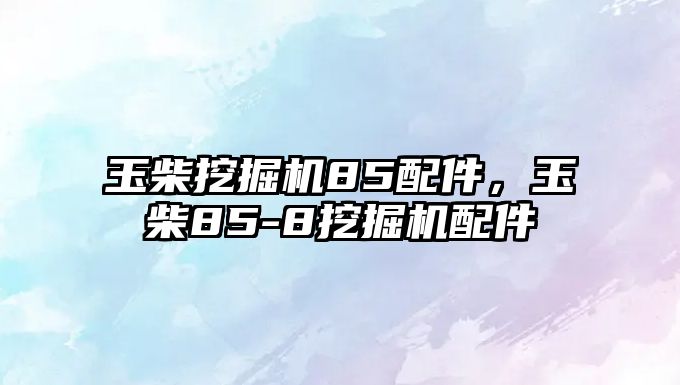 玉柴挖掘机85配件，玉柴85-8挖掘机配件